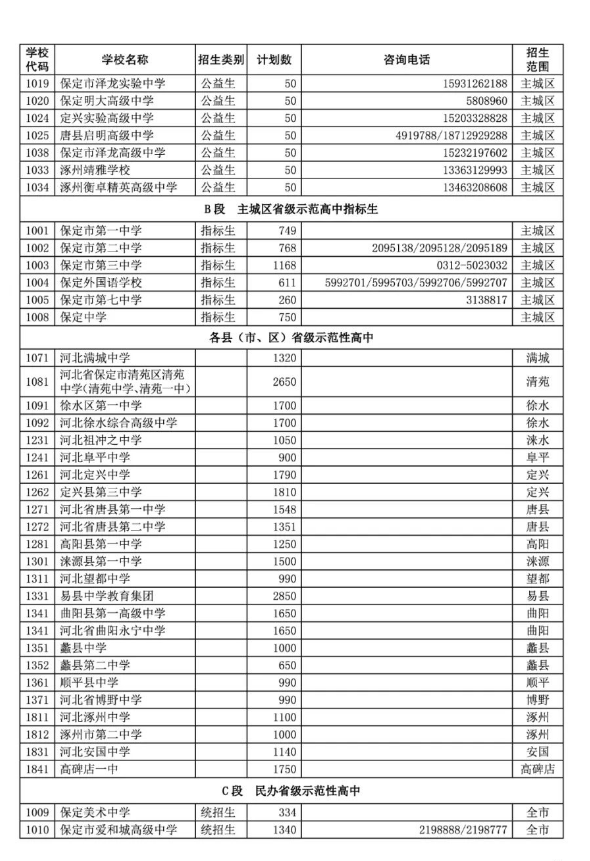 | 学校代码 | 学校名称 | 招生类别 | 计划数 | 咨询电话 | 招生范围 |
|---|---|---|---|---|---|
| 1019 | 保定市泽龙实验中学 | 公益生 | 50 | 15931262188 | 主城区 |
| 1020 | 保定明大高级中学 | 公益生 | 50 | 5808960 | 主城区 |
| 1024 | 定兴实验高级中学 | 公益生 | 50 | 15203328828 | 主城区 |
| 1025 | 唐县启明高级中学 | 公益生 | 50 | 4919788/18712929288 | 主城区 |
| 1038 | 保定市泽龙高级中学 | 公益生 | 50 | 15232197602 | 主城区 |
| 1033 | 涿州靖雅学校 | 公益生 | 50 | 13363129993 | 主城区 |
| 1034 | 涿州衡卓精英高级中学 | 公益生 | 50 | 13463208608 | 主城区 |
| B段 主城区省级示范高中指标生 | | | | | |
| 1001 | 保定市第一中学 | 指标生 | 749 | | 主城区 |
| 1002 | 保定市第二中学 | 指标生 | 768 | 2095138/2095128/2095189 | 主城区 |
| 1003 | 保定市第三中学 | 指标生 | 1168 | 0312-5023032 | 主城区 |
| 1004 | 保定外国语学校 | 指标生 | 611 | 5992701/5995703/5992706/5992707 | 主城区 |
| 1005 | 保定市第七中学 | 指标生 | 260 | 3138817 | 主城区 |
| 1008 | 保定中学 | 指标生 | 750 | | 主城区 |
| 各县（市、区）省级示范性高中 | | | | | |
| 1071 | 河北满城中学 | | 1320 | | 满城 |
| 1081 | 河北省保定市清苑区清苑中学(清苑中学、清苑一中) | | 2650 | | 清苑 |
| 1091 | 徐水区第一中学 | | 1700 | | 徐水 |
| 1092 | 河北徐水综合高级中学 | | 1700 | | 徐水 |
| 1231 | 河北祖冲之中学 | | 1050 | | 涞水 |
| 1241 | 河北阜平中学 | | 900 | | 阜平 |
| 1261 | 河北定兴中学 | | 1790 | | 定兴 |
| 1262 | 定兴县第三中学 | | 1810 | | 定兴 |
| 1271 | 河北省唐县第一中学 | | 1548 | | 唐县 |
| 1272 | 河北省唐县第二中学 | | 1351 | | 唐县 |
| 1281 | 高阳县第一中学 | | 1250 | | 高阳 |
| 1301 | 涞源县第一中学 | | 1500 | | 涞源 |
| 1311 | 河北望都中学 | | 990 | | 望都 |
| 1331 | 易县中学教育集团 | | 2850 | | 易县 |
| 1341 | 曲阳县第一高级中学 | | 1650 | | 曲阳 |
| 1341 | 河北省曲阳永宁中学 | | 1650 | | 曲阳 |
| 1351 | 蠡县中学 | | 1000 | | 蠡县 |
| 1352 | 蠡县第二中学 | | 650 | | 蠡县 |
| 1361 | 顺平县中学 | | 990 | | 顺平 |
| 1371 | 河北省博野中学 | | 990 | | 博野 |
| 1811 | 河北涿州中学 | | 1100 | | 涿州 |
| 1812 | 涿州市第二中学 | | 1000 | | 涿州 |
| 1831 | 河北安国中学 | | 1140 | | 安国 |
| 1841 | 高碑店一中 | | 1750 | | 高碑店 |
| C段 民办省级示范性高中 | | | | | |
| 1009 | 保定美术中学 | 统招生 | 334 | | 全市 |
| 1010 | 保定市爱和城高级中学 | 统招生 | 1340 | 2198888/2198777 | 全市 |